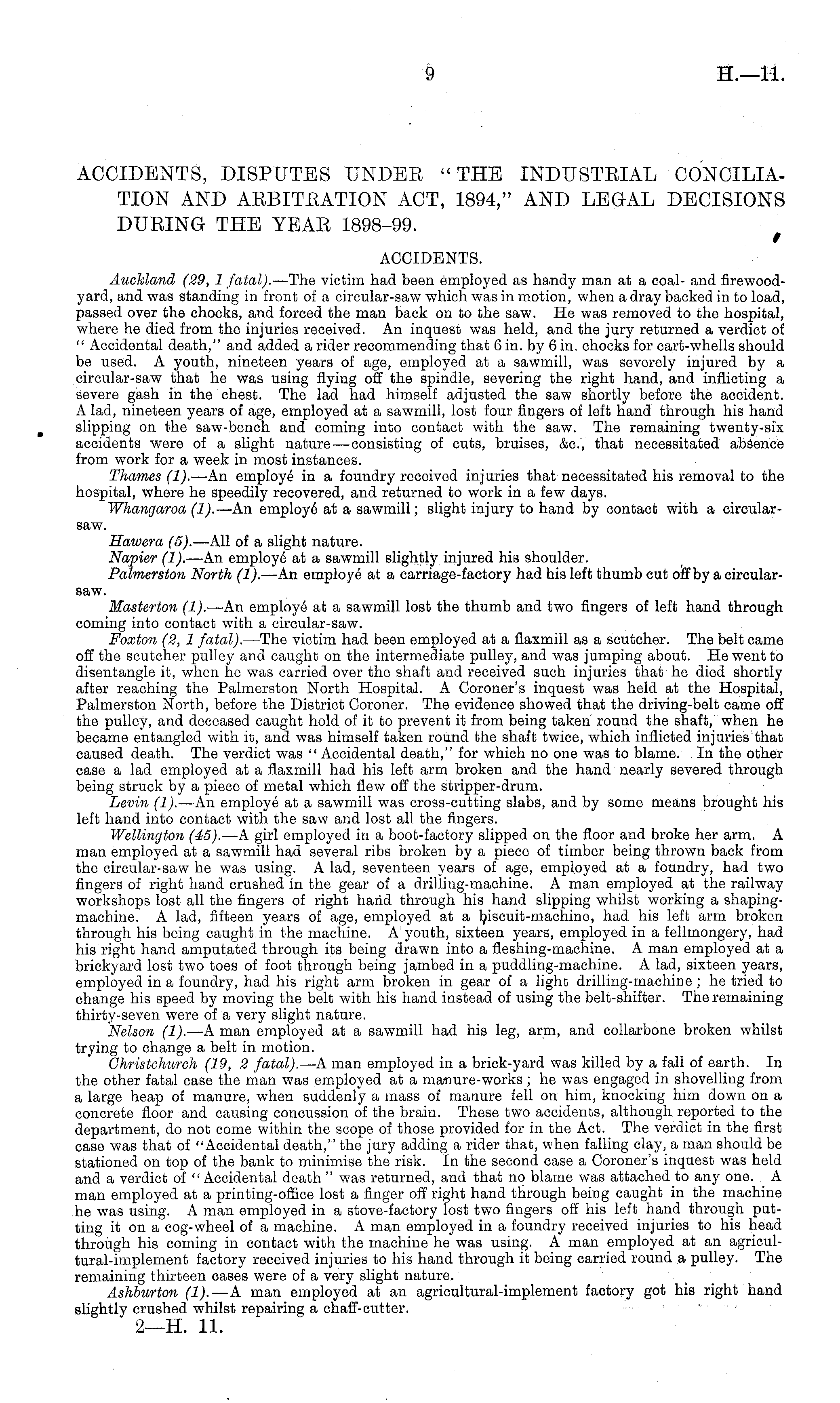 9 H.—11.

ACCIDENTS, DISPUTES UNDER "THE INDUSTRIAL CONCILIATION AND ARBITRATION ACT, 1894," AND LEGAL DECISIONS DURING THE YEAR 1898–99.

ACCIDENTS.

Auckland (29, 1 fatal).—The victim had been employed as handy man at a coal- and firewood-yard, and was standing in front of a circular-saw which was in motion, when a dray backed in to load, passed over the chocks, and forced the man back on to the saw. He was removed to the hospital, where he died from the injuries received. An inquest was held, and the jury returned a verdict of "Accidental death," and added a rider recommending that 6 in. by 6 in. chocks for cart-whells should be used. A youth, nineteen years of age, employed at a sawmill, was severely injured by a circular-saw that he was using flying off the spindle, severing the right hand, and inflicting a severe gash in the chest. The lad had himself adjusted the saw shortly before the accident. A lad, nineteen years of age, employed at a sawmill, lost four fingers of left hand through his hand slipping on the saw-bench and coming into contact with the saw. The remaining twenty-six accidents were of a slight nature—consisting of cuts, bruises, &c., that necessitated absence from work for a week in most instances.

Thames (1).—An employé in a foundry received injuries that necessitated his removal to the hospital, where he speedily recovered, and returned to work in a few days.

Whangaroa (1).—An employé at a sawmill; slight injury to hand by contact with a circular-saw.

Hawera (5).—All of a slight nature.

Napier (1).—An employé at a sawmill slightly injured his shoulder.

Palmerston North (1).—An employé at a carriage-factory had his left thumb cut off by a circular-saw.

Masterton (1).—An employé at a sawmill lost the thumb and two fingers of left hand through coming into contact with a circular-saw.

Foxton (2, 1 fatal).—The victim had been employed at a flaxmill as a scutcher. The belt came off the scutcher pulley and caught on the intermediate pulley, and was jumping about. He went to disentangle it, when he was carried over the shaft and received such injuries that he died shortly after reaching the Palmerston North Hospital. A Coroner's inquest was held at the Hospital, Palmerston North, before the District Coroner. The evidence showed that the driving-belt came off the pulley, and deceased caught hold of it to prevent it from being taken round the shaft, when he became entangled with it, and was himself taken round the shaft twice, which inflicted injuries that caused death. The verdict was "Accidental death," for which no one was to blame. In the other case a lad employed at a flaxmill had his left arm broken and the hand nearly severed through being struck by a piece of metal which flew off the stripper-drum.

Levin (1).—An employé at a sawmill was cross-cutting slabs, and by some means brought his left hand into contact with the saw and lost all the fingers.

Wellington (45).—A girl employed in a boot-factory slipped on the floor and broke her arm. A man employed at a sawmill had several ribs broken by a piece of timber being thrown back from the circular-saw he was using. A lad, seventeen years of age, employed at a foundry, had two fingers of right hand crushed in the gear of a drilling-machine. A man employed at the railway workshops lost all the fingers of right hand through his hand slipping whilst working a shaping-machine. A lad, fifteen years of age, employed at a biscuit-machine, had his left arm broken through his being caught in the machine. A youth, sixteen years, employed in a fellmongery, had his right hand amputated through its being drawn into a fleshing-machine. A man employed at a brickyard lost two toes of foot through being jambed in a puddling-machine. A lad, sixteen years, employed in a foundry, had his right arm broken in gear of a light drilling-machine; he tried to change his speed by moving the belt with his hand instead of using the belt-shifter. The remaining thirty-seven were of a very slight nature.

Nelson (1).—A man employed at a sawmill had his leg, arm, and collarbone broken whilst trying to change a belt in motion.

Christchurch (19, 2 fatal).—A man employed in a brick-yard was killed by a fall of earth. In the other fatal case the man was employed at a manure-works; he was engaged in shovelling from a large heap of manure, when suddenly a mass of manure fell on him, knocking him down on a concrete floor and causing concussion of the brain. These two accidents, although reported to the department, do not come within the scope of those provided for in the Act. The verdict in the first case was that of "Accidental death," the jury adding a rider that, when falling clay, a man should be stationed on top of the bank to minimise the risk. In the second case a Coroner's inquest was held and a verdict of "Accidental death" was returned, and that no blame was attached to any one. A man employed at a printing-office lost a finger off right hand through being caught in the machine he was using. A man employed in a stove-factory lost two fingers off his left hand through putting it on a cog-wheel of a machine. A man employed in a foundry received injuries to his head through his coming in contact with the machine he was using. A man employed at an agricultural-implement factory received injuries to his hand through it being carried round a pulley. The remaining thirteen cases were of a very slight nature.

Ashburton (1).—A man employed at an agricultural-implement factory got his right hand slightly crushed whilst repairing a chaff-cutter.

2—H. 11.